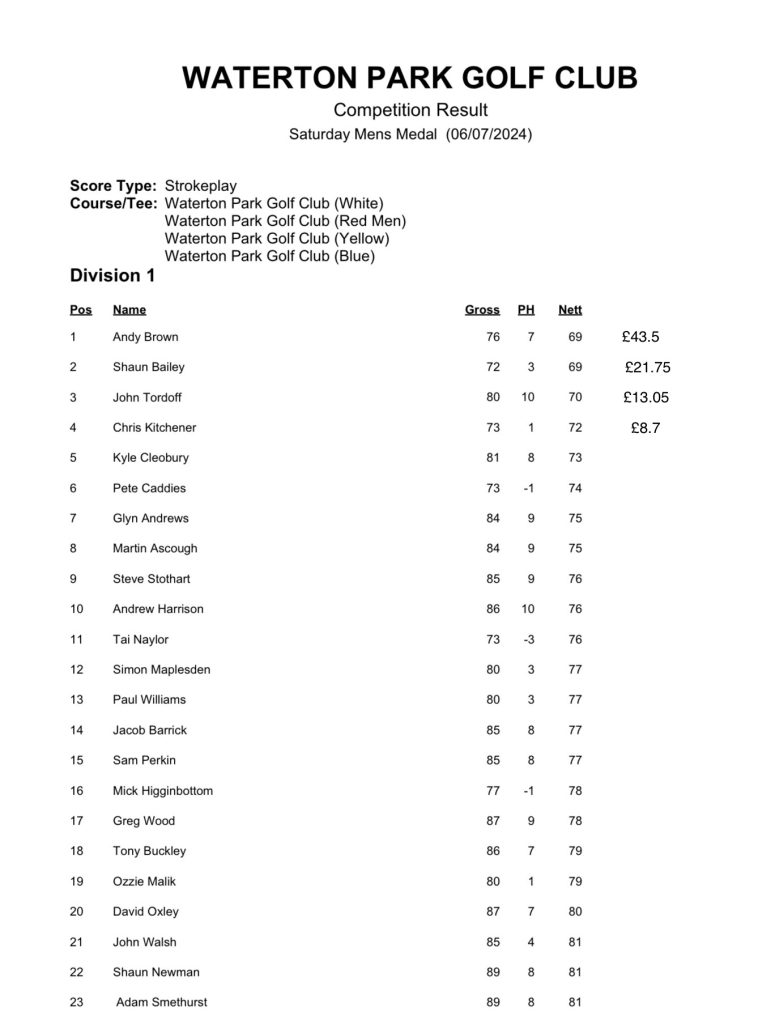 WATERTON PARK GOLF CLUB
Competition Result
Saturday Mens Medal (06/07/2024)

Score Type: Strokeplay
Course/Tee: Waterton Park Golf Club (White)
Waterton Park Golf Club (Red Men)
Waterton Park Golf Club (Yellow)
Waterton Park Golf Club (Blue)

Division 1

| Pos | Name | Gross | PH | Nett | |
|---|---|---|---|---|---|
| 1 | Andy Brown | 76 | 7 | 69 | £43.5 |
| 2 | Shaun Bailey | 72 | 3 | 69 | £21.75 |
| 3 | John Tordoff | 80 | 10 | 70 | £13.05 |
| 4 | Chris Kitchener | 73 | 1 | 72 | £8.7 |
| 5 | Kyle Cleobury | 81 | 8 | 73 | |
| 6 | Pete Caddies | 73 | -1 | 74 | |
| 7 | Glyn Andrews | 84 | 9 | 75 | |
| 8 | Martin Ascough | 84 | 9 | 75 | |
| 9 | Steve Stothart | 85 | 9 | 76 | |
| 10 | Andrew Harrison | 86 | 10 | 76 | |
| 11 | Tai Naylor | 73 | -3 | 76 | |
| 12 | Simon Maplesden | 80 | 3 | 77 | |
| 13 | Paul Williams | 80 | 3 | 77 | |
| 14 | Jacob Barrick | 85 | 8 | 77 | |
| 15 | Sam Perkin | 85 | 8 | 77 | |
| 16 | Mick Higginbottom | 77 | -1 | 78 | |
| 17 | Greg Wood | 87 | 9 | 78 | |
| 18 | Tony Buckley | 86 | 7 | 79 | |
| 19 | Ozzie Malik | 80 | 1 | 79 | |
| 20 | David Oxley | 87 | 7 | 80 | |
| 21 | John Walsh | 85 | 4 | 81 | |
| 22 | Shaun Newman | 89 | 8 | 81 | |
| 23 | Adam Smethurst | 89 | 8 | 81 | |